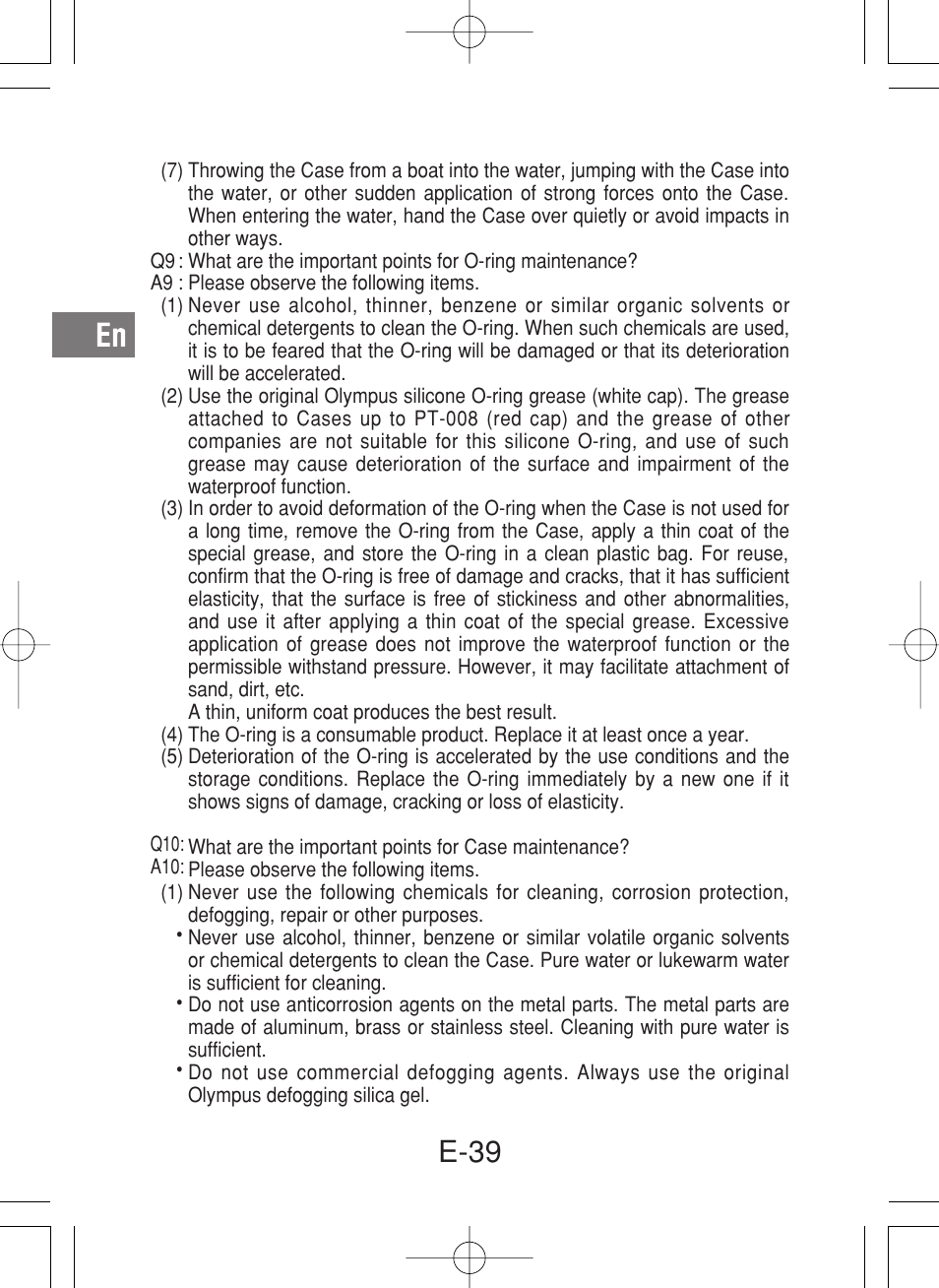 En

(7) Throwing the Case from a boat into the water, jumping with the Case into the water, or other sudden application of strong forces onto the Case. When entering the water, hand the Case over quietly or avoid impacts in other ways.

Q9 : What are the important points for O-ring maintenance?
A9 : Please observe the following items.
(1) Never use alcohol, thinner, benzene or similar organic solvents or chemical detergents to clean the O-ring. When such chemicals are used, it is to be feared that the O-ring will be damaged or that its deterioration will be accelerated.
(2) Use the original Olympus silicone O-ring grease (white cap). The grease attached to Cases up to PT-008 (red cap) and the grease of other companies are not suitable for this silicone O-ring, and use of such grease may cause deterioration of the surface and impairment of the waterproof function.
(3) In order to avoid deformation of the O-ring when the Case is not used for a long time, remove the O-ring from the Case, apply a thin coat of the special grease, and store the O-ring in a clean plastic bag. For reuse, confirm that the O-ring is free of damage and cracks, that it has sufficient elasticity, that the surface is free of stickiness and other abnormalities, and use it after applying a thin coat of the special grease. Excessive application of grease does not improve the waterproof function or the permissible withstand pressure. However, it may facilitate attachment of sand, dirt, etc.
A thin, uniform coat produces the best result.
(4) The O-ring is a consumable product. Replace it at least once a year.
(5) Deterioration of the O-ring is accelerated by the use conditions and the storage conditions. Replace the O-ring immediately by a new one if it shows signs of damage, cracking or loss of elasticity.

Q10: What are the important points for Case maintenance?
A10: Please observe the following items.
(1) Never use the following chemicals for cleaning, corrosion protection, defogging, repair or other purposes.
• Never use alcohol, thinner, benzene or similar volatile organic solvents or chemical detergents to clean the Case. Pure water or lukewarm water is sufficient for cleaning.
• Do not use anticorrosion agents on the metal parts. The metal parts are made of aluminum, brass or stainless steel. Cleaning with pure water is sufficient.
• Do not use commercial defogging agents. Always use the original Olympus defogging silica gel.

E-39